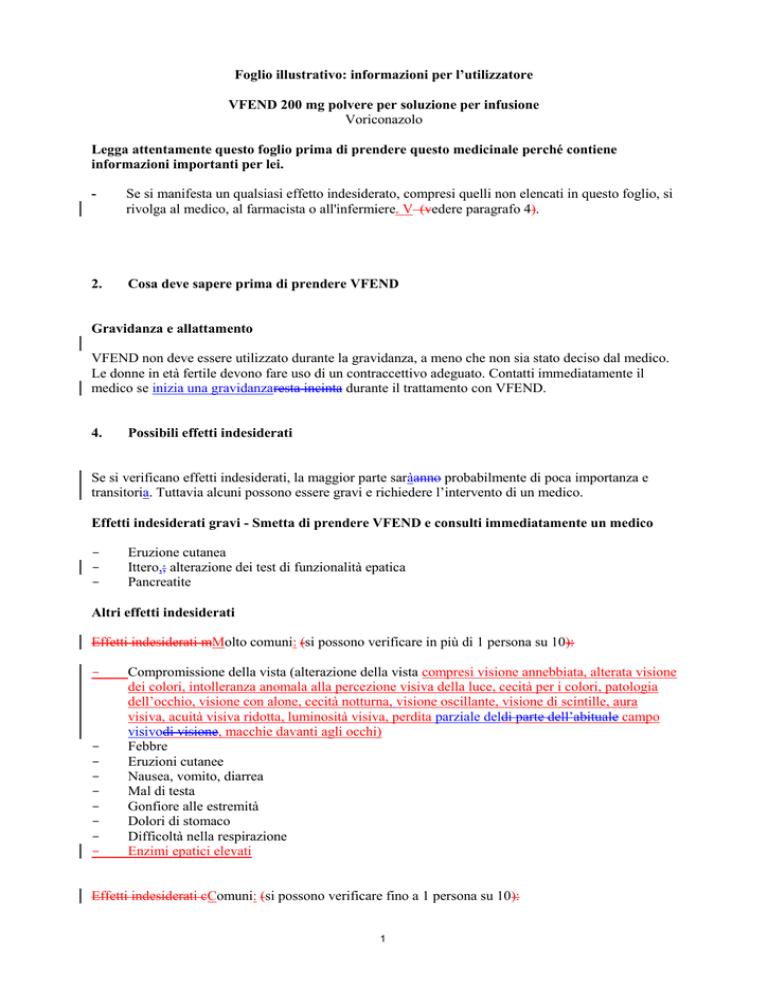 Foglio illustrativo: informazioni per l'utilizzatore

VFEND 200 mg polvere per soluzione per infusione
Voriconazolo

Legga attentamente questo foglio prima di prendere questo medicinale perché contiene informazioni importanti per lei.

- Se si manifesta un qualsiasi effetto indesiderato, compresi quelli non elencati in questo foglio, si rivolga al medico, al farmacista o all'infermiere. V (vedere paragrafo 4).

2. Cosa deve sapere prima di prendere VFEND

Gravidanza e allattamento

VFEND non deve essere utilizzato durante la gravidanza, a meno che non sia stato deciso dal medico. Le donne in età fertile devono fare uso di un contraccettivo adeguato. Contatti immediatamente il medico se inizia una gravidanzaresta incinta durante il trattamento con VFEND.

4. Possibili effetti indesiderati

Se si verificano effetti indesiderati, la maggior parte saràanno probabilmente di poca importanza e transitoria. Tuttavia alcuni possono essere gravi e richiedere l'intervento di un medico.

Effetti indesiderati gravi - Smetta di prendere VFEND e consulti immediatamente un medico

- Eruzione cutanea
- Ittero,; alterazione dei test di funzionalità epatica
- Pancreatite

Altri effetti indesiderati

Effetti indesiderati mMolto comuni: (si possono verificare in più di 1 persona su 10):

- Compromissione della vista (alterazione della vista compresi visione annebbiata, alterata visione dei colori, intolleranza anomala alla percezione visiva della luce, cecità per i colori, patologia dell'occhio, visione con alone, cecità notturna, visione oscillante, visione di scintille, aura visiva, acuità visiva ridotta, luminosità visiva, perdita parziale deldi parte dell'abituale campo visivodi visione, macchie davanti agli occhi)
- Febbre
- Eruzioni cutanee
- Nausea, vomito, diarrea
- Mal di testa
- Gonfiore alle estremità
- Dolori di stomaco
- Difficoltà nella respirazione
- Enzimi epatici elevati

Effetti indesiderati cComuni: (si possono verificare fino a 1 persona su 10):

1